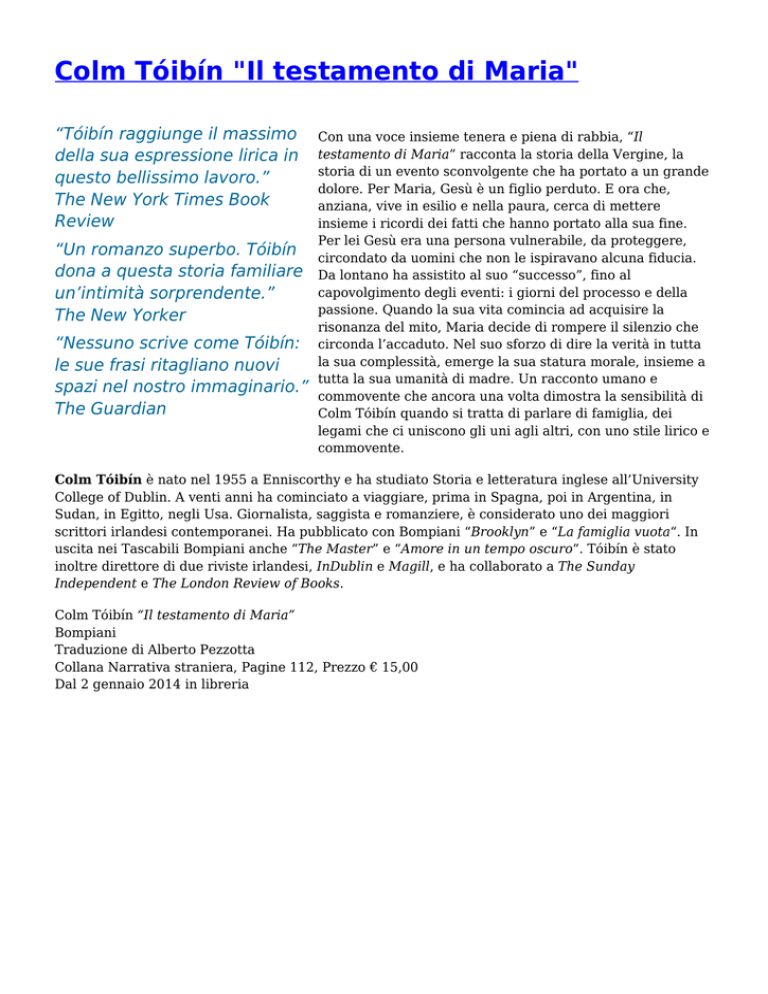 Colm Tóibín "Il testamento di Maria"

“Tóibín raggiunge il massimo della sua espressione lirica in questo bellissimo lavoro.” The New York Times Book Review

“Un romanzo superbo. Tóibín dona a questa storia familiare un’intimità sorprendente.” The New Yorker

“Nessuno scrive come Tóibín: le sue frasi ritagliano nuovi spazi nel nostro immaginario.” The Guardian

Con una voce insieme tenera e piena di rabbia, “Il testamento di Maria” racconta la storia della Vergine, la storia di un evento sconvolgente che ha portato a un grande dolore. Per Maria, Gesù è un figlio perduto. E ora che, anziana, vive in esilio e nella paura, cerca di mettere insieme i ricordi dei fatti che hanno portato alla sua fine. Per lei Gesù era una persona vulnerabile, da proteggere, circondato da uomini che non le ispiravano alcuna fiducia. Da lontano ha assistito al suo “successo”, fino al capovolgimento degli eventi: i giorni del processo e della passione. Quando la sua vita comincia ad acquisire la risonanza del mito, Maria decide di rompere il silenzio che circonda l’accaduto. Nel suo sforzo di dire la verità in tutta la sua complessità, emerge la sua statura morale, insieme a tutta la sua umanità di madre. Un racconto umano e commovente che ancora una volta dimostra la sensibilità di Colm Tóibín quando si tratta di parlare di famiglia, dei legami che ci uniscono gli uni agli altri, con uno stile lirico e commovente.

Colm Tóibín è nato nel 1955 a Enniscorthy e ha studiato Storia e letteratura inglese all’University College of Dublin. A venti anni ha cominciato a viaggiare, prima in Spagna, poi in Argentina, in Sudan, in Egitto, negli Usa. Giornalista, saggista e romanziere, è considerato uno dei maggiori scrittori irlandesi contemporanei. Ha pubblicato con Bompiani “Brooklyn” e “La famiglia vuota”. In uscita nei Tascabili Bompiani anche “The Master” e “Amore in un tempo oscuro”. Tóibín è stato inoltre direttore di due riviste irlandesi, InDublin e Magill, e ha collaborato a The Sunday Independent e The London Review of Books.

Colm Tóibín “Il testamento di Maria”
Bompiani
Traduzione di Alberto Pezzotta
Collana Narrativa straniera, Pagine 112, Prezzo € 15,00
Dal 2 gennaio 2014 in libreria